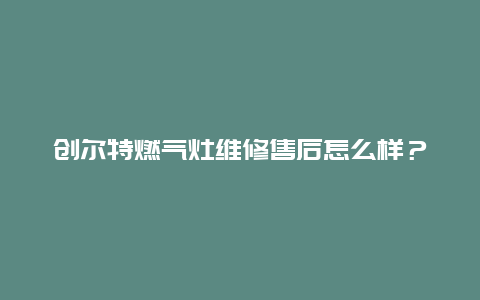 创尔特燃气灶维修售后怎么样？